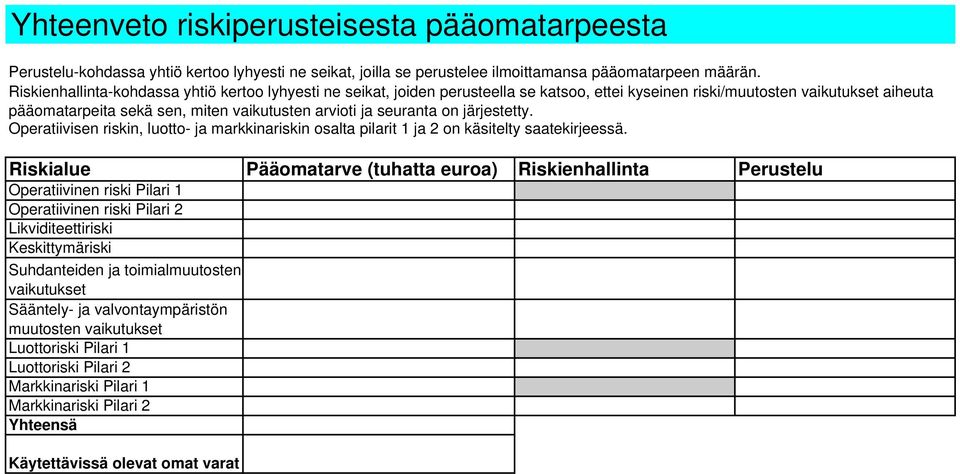 Yhteenveto riskiperusteisesta pääomatarpeesta

Perustelu-kohdassa yhtiö kertoo lyhyesti ne seikat, joilla se perustelee ilmoittamansa pääomatarpeen määrän.
Riskienhallinta-kohdassa yhtiö kertoo lyhyesti ne seikat, joiden perusteella se katsoo, ettei kyseinen riski/muutosten vaikutukset aiheuta pääomatarpeita sekä sen, miten vaikutusten arvioti ja seuranta on järjestetty.
Operatiivisen riskin, luotto- ja markkinariskin osalta pilarit 1 ja 2 on käsitelty saatekirjeessä.

| Riskialue | Pääomatarve (tuhatta euroa) | Riskienhallinta | Perustelu |
|---|---|---|---|
| Operatiivinen riski Pilari 1 | | | |
| Operatiivinen riski Pilari 2 | | | |
| Likviditeettiriski | | | |
| Keskittymäriski | | | |
| Suhdanteiden ja toimialmuutosten vaikutukset | | | |
| Sääntely- ja valvontaympäristön muutosten vaikutukset | | | |
| Luottoriski Pilari 1 | | | |
| Luottoriski Pilari 2 | | | |
| Markkinariski Pilari 1 | | | |
| Markkinariski Pilari 2 | | | |
| Yhteensä | | | |
| Käytettävissä olevat omat varat | | | |